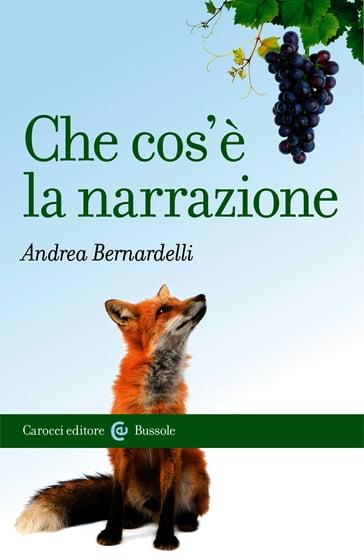 Che cos'è la narrazione

Andrea Bernardelli

Carocci editore Bussole